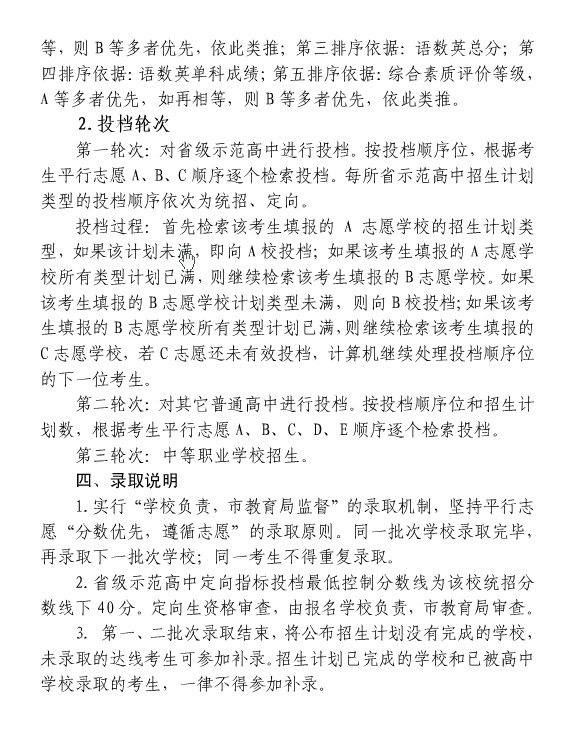 等，则 B 等多者优先，依此类推；第三排序依据：语数英总分；第四排序依据：语数英单科成绩；第五排序依据：综合素质评价等级，A 等多者优先，如再相等，则 B 等多者优先，依此类推。

2. 投档轮次

第一轮次：对省级示范高中进行投档。按投档顺序位，根据考生平行志愿 A、B、C 顺序逐个检索投档。每所省示范高中招生计划类型的投档顺序依次为统招、定向。

投档过程：首先检索该考生填报的 A 志愿学校的招生计划类型，如果该计划未满，即向 A 校投档；如果该考生填报的 A 志愿学校所有类型计划已满，则继续检索该考生填报的 B 志愿学校。如果该考生填报的 B 志愿学校计划类型未满，则向 B 校投档；如果该考生填报的 B 志愿学校所有类型计划已满，则继续检索该考生填报的 C 志愿学校，若 C 志愿还未有效投档，计算机继续处理投档顺序位的下一位考生。

第二轮次：对其它普通高中进行投档。按投档顺序位和招生计划数，根据考生平行志愿 A、B、C、D、E 顺序逐个检索投档。

第三轮次：中等职业学校招生。

四、录取说明

1. 实行“学校负责，市教育局监督”的录取机制，坚持平行志愿“分数优先，遵循志愿”的录取原则。同一批次学校录取完毕，再录取下一批次学校；同一考生不得重复录取。

2. 省级示范高中定向指标投档最低控制分数线为该校统招分数线下 40 分。定向生资格审查，由报名学校负责，市教育局审查。

3. 第一、二批次录取结束，将公布招生计划没有完成的学校，未录取的达线考生可参加补录。招生计划已完成的学校和已被高中学校录取的考生，一律不得参加补录。